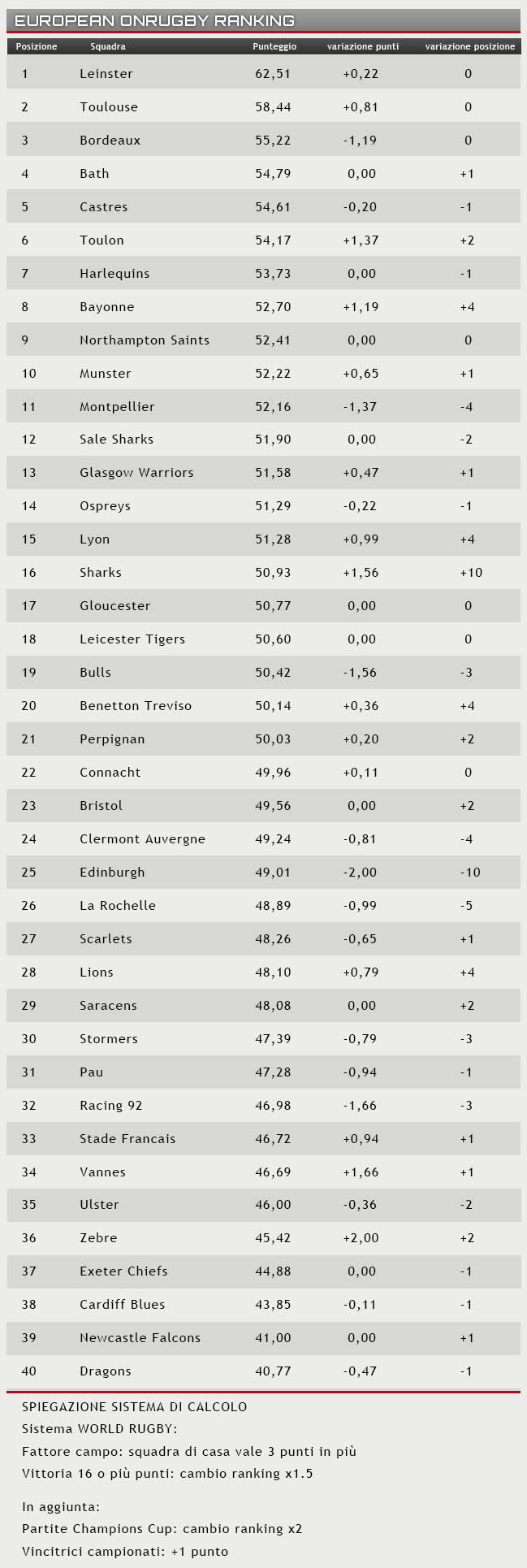 EUROPEAN ONRUGBY RANKING

| Posizione | Squadra | Punteggio | variazione punti | variazione posizione |
|---|---|---|---|---|
| 1 | Leinster | 62,51 | +0,22 | 0 |
| 2 | Toulouse | 58,44 | +0,81 | 0 |
| 3 | Bordeaux | 55,22 | -1,19 | 0 |
| 4 | Bath | 54,79 | 0,00 | +1 |
| 5 | Castres | 54,61 | -0,20 | -1 |
| 6 | Toulon | 54,17 | +1,37 | +2 |
| 7 | Harlequins | 53,73 | 0,00 | -1 |
| 8 | Bayonne | 52,70 | +1,19 | +4 |
| 9 | Northampton Saints | 52,41 | 0,00 | 0 |
| 10 | Munster | 52,22 | +0,65 | +1 |
| 11 | Montpellier | 52,16 | -1,37 | -4 |
| 12 | Sale Sharks | 51,90 | 0,00 | -2 |
| 13 | Glasgow Warriors | 51,58 | +0,47 | +1 |
| 14 | Ospreys | 51,29 | -0,22 | -1 |
| 15 | Lyon | 51,28 | +0,99 | +4 |
| 16 | Sharks | 50,93 | +1,56 | +10 |
| 17 | Gloucester | 50,77 | 0,00 | 0 |
| 18 | Leicester Tigers | 50,60 | 0,00 | 0 |
| 19 | Bulls | 50,42 | -1,56 | -3 |
| 20 | Benetton Treviso | 50,14 | +0,36 | +4 |
| 21 | Perpignan | 50,03 | +0,20 | +2 |
| 22 | Connacht | 49,96 | +0,11 | 0 |
| 23 | Bristol | 49,56 | 0,00 | +2 |
| 24 | Clermont Auvergne | 49,24 | -0,81 | -4 |
| 25 | Edinburgh | 49,01 | -2,00 | -10 |
| 26 | La Rochelle | 48,89 | -0,99 | -5 |
| 27 | Scarlets | 48,26 | -0,65 | +1 |
| 28 | Lions | 48,10 | +0,79 | +4 |
| 29 | Saracens | 48,08 | 0,00 | +2 |
| 30 | Stormers | 47,39 | -0,79 | -3 |
| 31 | Pau | 47,28 | -0,94 | -1 |
| 32 | Racing 92 | 46,98 | -1,66 | -3 |
| 33 | Stade Francais | 46,72 | +0,94 | +1 |
| 34 | Vannes | 46,69 | +1,66 | +1 |
| 35 | Ulster | 46,00 | -0,36 | -2 |
| 36 | Zebre | 45,42 | +2,00 | +2 |
| 37 | Exeter Chiefs | 44,88 | 0,00 | -1 |
| 38 | Cardiff Blues | 43,85 | -0,11 | -1 |
| 39 | Newcastle Falcons | 41,00 | 0,00 | +1 |
| 40 | Dragons | 40,77 | -0,47 | -1 |

SPIEGAZIONE SISTEMA DI CALCOLO
Sistema WORLD RUGBY:
Fattore campo: squadra di casa vale 3 punti in più
Vittoria 16 o più punti: cambio ranking x1.5

In aggiunta:
Partite Champions Cup: cambio ranking x2
Vincitrici campionati: +1 punto